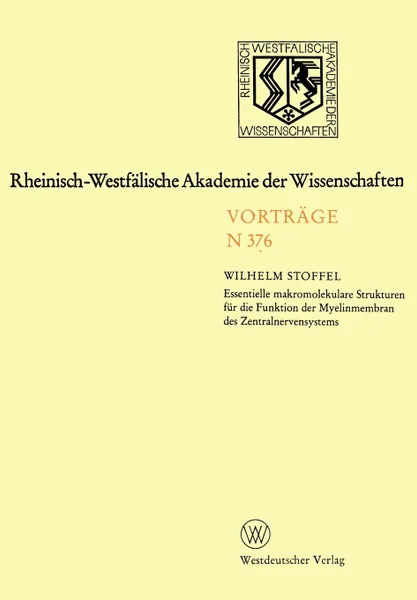 RHEINISCH WESTFÄLISCHE AKADEMIE DER WISSENSCHAFTEN

Rheinisch-Westfälische Akademie der Wissenschaften

VORTRÄGE
N 376

WILHELM STOFFEL
Essentielle makromolekulare Strukturen für die Funktion der Myelinmembran des Zentralnervensystems

W

Westdeutscher Verlag